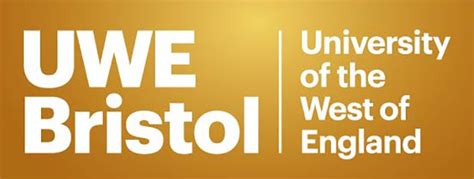 UWE Bristol

University of the West of England